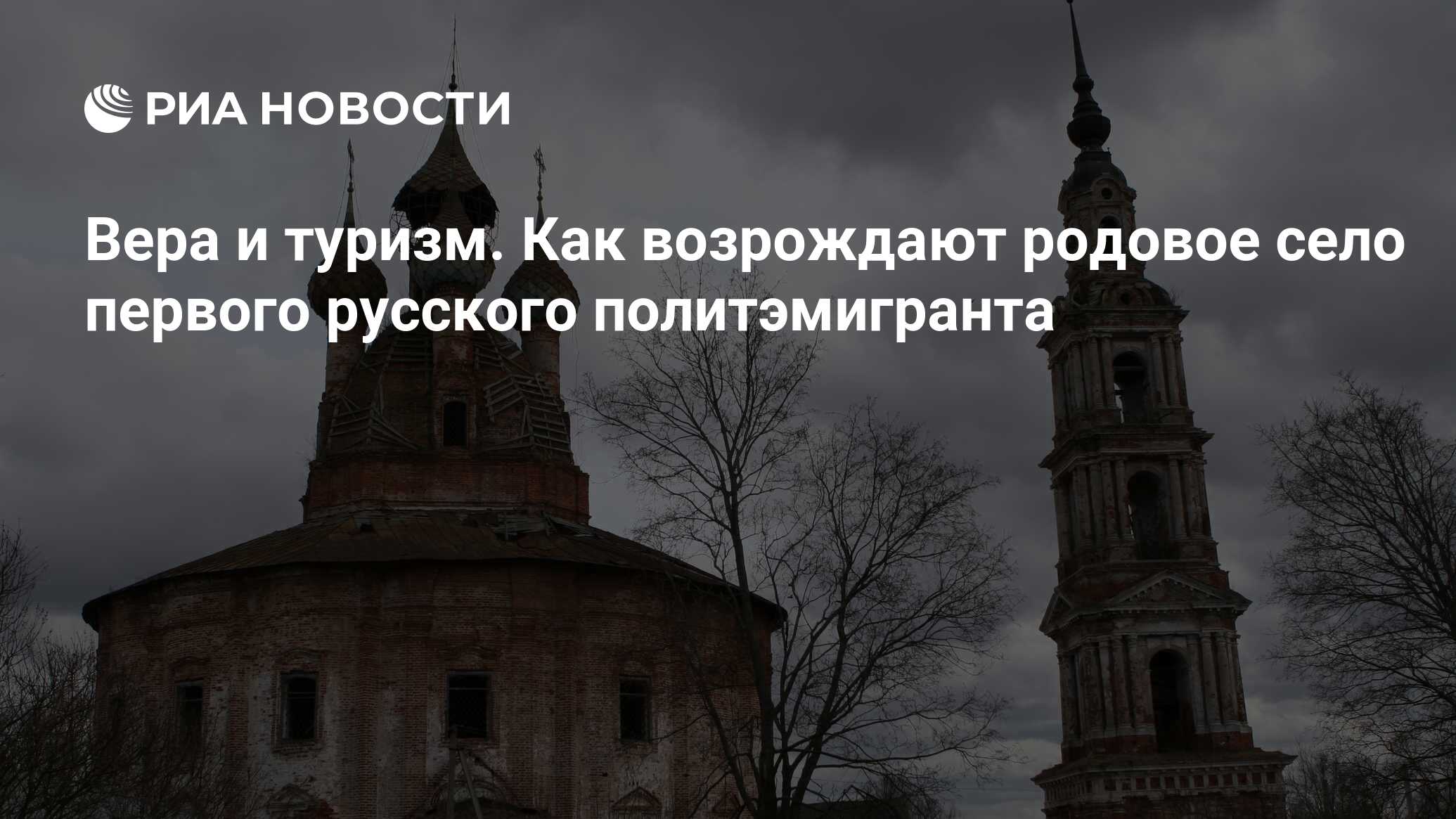 РИА НОВОСТИ

Вера и туризм. Как возрождают родовое село первого русского политэмигранта